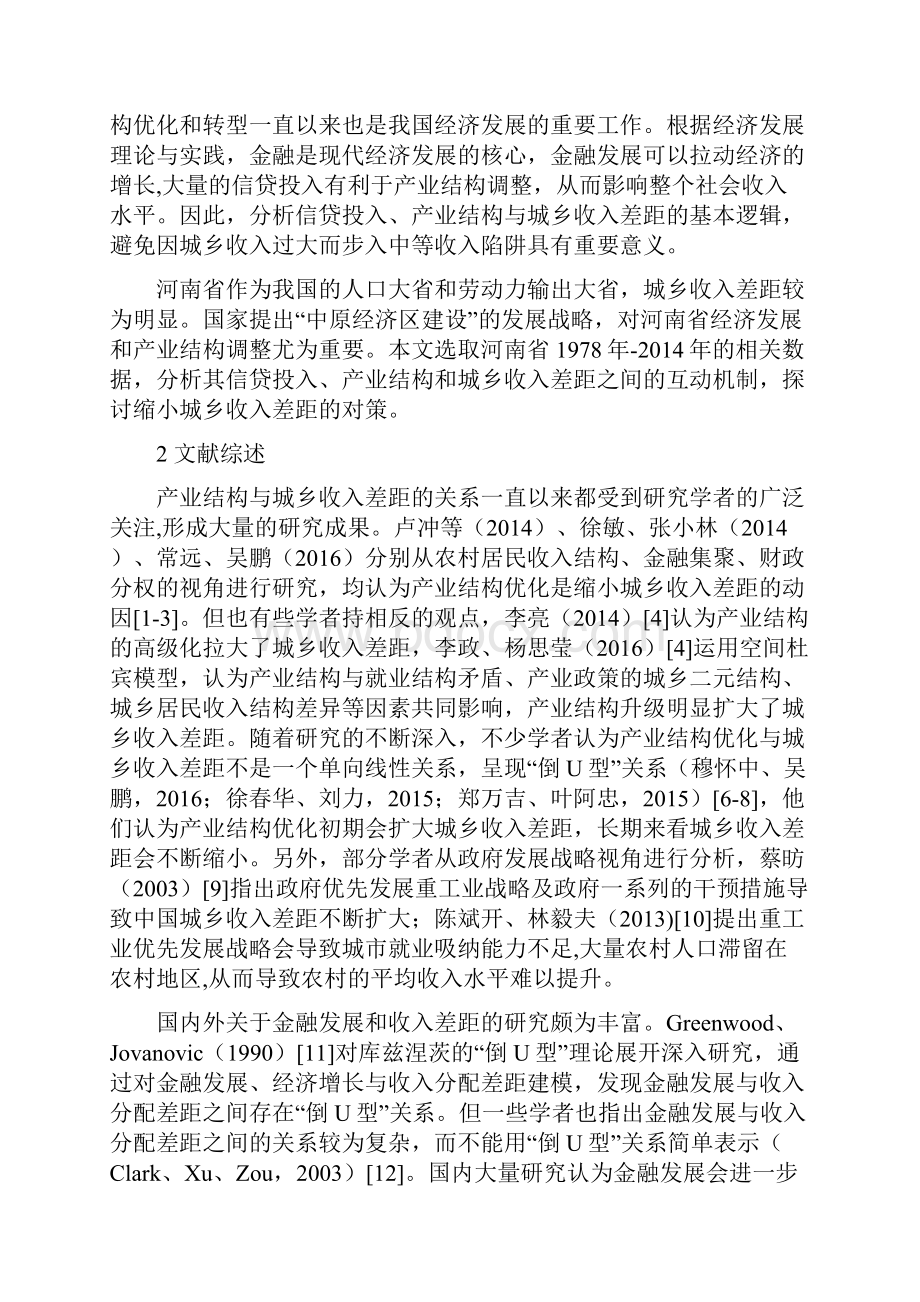 构优化和转型一直以来也是我国经济发展的重要工作。根据经济发展理论与实践，金融是现代经济发展的核心，金融发展可以拉动经济的增长,大量的信贷投入有利于产业结构调整，从而影响整个社会收入水平。因此，分析信贷投入、产业结构与城乡收入差距的基本逻辑，避免因城乡收入过大而步入中等收入陷阱具有重要意义。

河南省作为我国的人口大省和劳动力输出大省，城乡收入差距较为明显。国家提出“中原经济区建设”的发展战略，对河南省经济发展和产业结构调整尤为重要。本文选取河南省 1978 年-2014 年的相关数据，分析其信贷投入、产业结构和城乡收入差距之间的互动机制，探讨缩小城乡收入差距的对策。

2 文献综述

产业结构与城乡收入差距的关系一直以来都受到研究学者的广泛关注,形成大量的研究成果。卢冲等（2014）、徐敏、张小林（2014）、常远、吴鹏（2016）分别从农村居民收入结构、金融集聚、财政分权的视角进行研究，均认为产业结构优化是缩小城乡收入差距的动因[1-3]。但也有些学者持相反的观点，李亮（2014）[4]认为产业结构的高级化拉大了城乡收入差距，李政、杨思莹（2016）[4]运用空间杜宾模型，认为产业结构与就业结构矛盾、产业政策的城乡二元结构、城乡居民收入结构差异等因素共同影响，产业结构升级明显扩大了城乡收入差距。随着研究的不断深入，不少学者认为产业结构优化与城乡收入差距不是一个单向线性关系，呈现“倒 U 型”关系（穆怀中、吴鹏，2016；徐春华、刘力，2015；郑万吉、叶阿忠，2015）[6-8]，他们认为产业结构优化初期会扩大城乡收入差距，长期来看城乡收入差距会不断缩小。另外，部分学者从政府发展战略视角进行分析，蔡昉（2003）[9]指出政府优先发展重工业战略及政府一系列的干预措施导致中国城乡收入差距不断扩大；陈斌开、林毅夫（2013)[10]提出重工业优先发展战略会导致城市就业吸纳能力不足,大量农村人口滞留在农村地区,从而导致农村的平均收入水平难以提升。

国内外关于金融发展和收入差距的研究颇为丰富。Greenwood、Jovanovic（1990）[11]对库兹涅茨的“倒 U 型”理论展开深入研究，通过对金融发展、经济增长与收入分配差距建模，发现金融发展与收入分配差距之间存在“倒 U 型”关系。但一些学者也指出金融发展与收入分配差距之间的关系较为复杂，而不能用“倒 U 型”关系简单表示（Clark、Xu、Zou，2003）[12]。国内大量研究认为金融发展会进一步